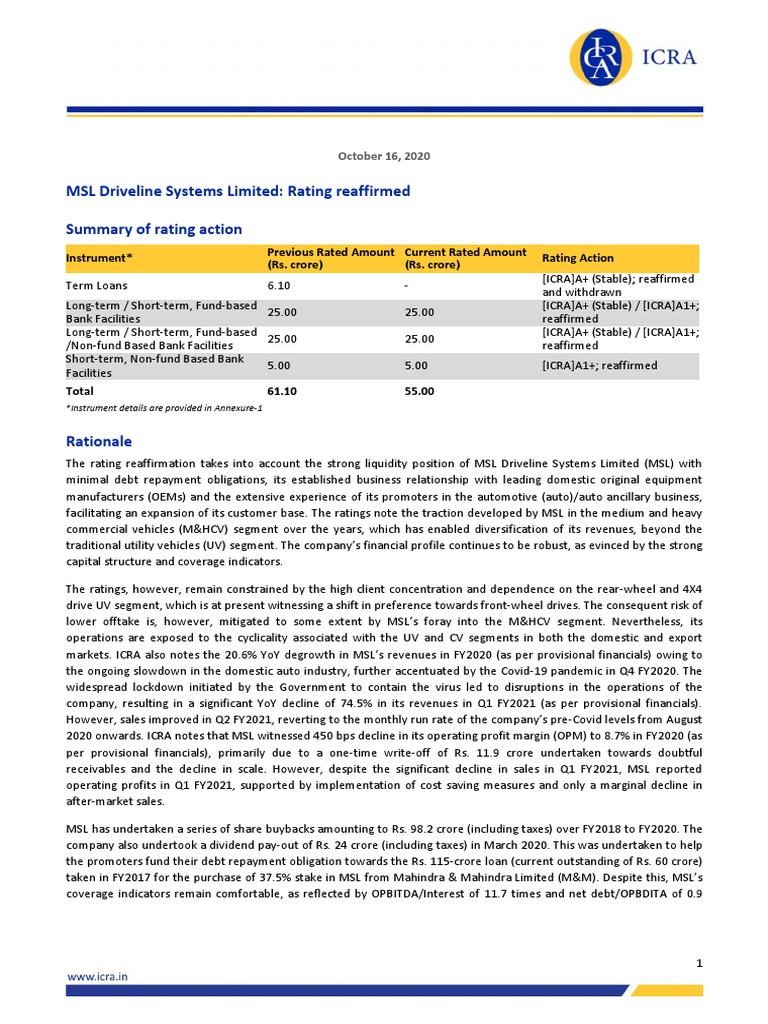 ICRA

October 16, 2020

MSL Driveline Systems Limited: Rating reaffirmed

Summary of rating action

| Instrument* | Previous Rated Amount (Rs. crore) | Current Rated Amount (Rs. crore) | Rating Action |
|---|---|---|---|
| Term Loans | 6.10 | - | [ICRA]A+ (Stable); reaffirmed and withdrawn |
| Long-term / Short-term, Fund-based Bank Facilities | 25.00 | 25.00 | [ICRA]A+ (Stable) / [ICRA]A1+; reaffirmed |
| Long-term / Short-term, Fund-based /Non-fund Based Bank Facilities | 25.00 | 25.00 | [ICRA]A+ (Stable) / [ICRA]A1+; reaffirmed |
| Short-term, Non-fund Based Bank Facilities | 5.00 | 5.00 | [ICRA]A1+; reaffirmed |
| Total | 61.10 | 55.00 | |

*Instrument details are provided in Annexure-1

Rationale

The rating reaffirmation takes into account the strong liquidity position of MSL Driveline Systems Limited (MSL) with minimal debt repayment obligations, its established business relationship with leading domestic original equipment manufacturers (OEMs) and the extensive experience of its promoters in the automotive (auto)/auto ancillary business, facilitating an expansion of its customer base. The ratings note the traction developed by MSL in the medium and heavy commercial vehicles (M&HCV) segment over the years, which has enabled diversification of its revenues, beyond the traditional utility vehicles (UV) segment. The company's financial profile continues to be robust, as evinced by the strong capital structure and coverage indicators.

The ratings, however, remain constrained by the high client concentration and dependence on the rear-wheel and 4X4 drive UV segment, which is at present witnessing a shift in preference towards front-wheel drives. The consequent risk of lower offtake is, however, mitigated to some extent by MSL's foray into the M&HCV segment. Nevertheless, its operations are exposed to the cyclicality associated with the UV and CV segments in both the domestic and export markets. ICRA also notes the 20.6% YoY degrowth in MSL's revenues in FY2020 (as per provisional financials) owing to the ongoing slowdown in the domestic auto industry, further accentuated by the Covid-19 pandemic in Q4 FY2020. The widespread lockdown initiated by the Government to contain the virus led to disruptions in the operations of the company, resulting in a significant YoY decline of 74.5% in its revenues in Q1 FY2021 (as per provisional financials). However, sales improved in Q2 FY2021, reverting to the monthly run rate of the company's pre-Covid levels from August 2020 onwards. ICRA notes that MSL witnessed 450 bps decline in its operating profit margin (OPM) to 8.7% in FY2020 (as per provisional financials), primarily due to a one-time write-off of Rs. 11.9 crore undertaken towards doubtful receivables and the decline in scale. However, despite the significant decline in sales in Q1 FY2021, MSL reported operating profits in Q1 FY2021, supported by implementation of cost saving measures and only a marginal decline in after-market sales.

MSL has undertaken a series of share buybacks amounting to Rs. 98.2 crore (including taxes) over FY2018 to FY2020. The company also undertook a dividend pay-out of Rs. 24 crore (including taxes) in March 2020. This was undertaken to help the promoters fund their debt repayment obligation towards the Rs. 115-crore loan (current outstanding of Rs. 60 crore) taken in FY2017 for the purchase of 37.5% stake in MSL from Mahindra & Mahindra Limited (M&M). Despite this, MSL's coverage indicators remain comfortable, as reflected by OPBITDA/Interest of 11.7 times and net debt/OPBDITA of 0.9

www.icra.in

1